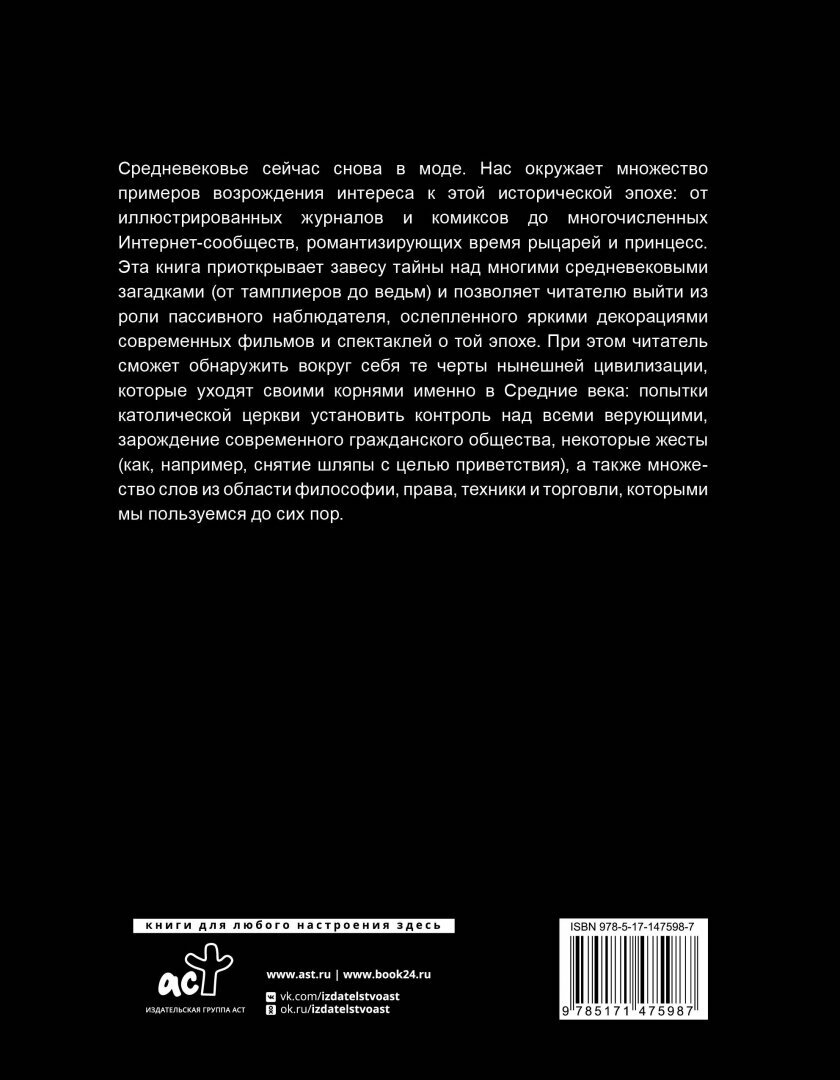 Средневековье сейчас снова в моде. Нас окружает множество примеров возрождения интереса к этой исторической эпохе: от иллюстрированных журналов и комиксов до многочисленных Интернет-сообществ, романтизирующих время рыцарей и принцесс. Эта книга приоткрывает завесу тайны над многими средневековыми загадками (от тамплиеров до ведьм) и позволяет читателю выйти из роли пассивного наблюдателя, ослепленного яркими декорациями современных фильмов и спектаклей о той эпохе. При этом читатель сможет обнаружить вокруг себя те черты нынешней цивилизации, которые уходят своими корнями именно в Средние века: попытки католической церкви установить контроль над всеми верующими, зарождение современного гражданского общества, некоторые жесты (как, например, снятие шляпы с целью приветствия), а также множество слов из области философии, права, техники и торговли, которыми мы пользуемся до сих пор.

книги для любого настроения здесь

аст

ИЗДАТЕЛЬСКАЯ ГРУППА АСТ

www.ast.ru | www.book24.ru

vk.com/izdatelstvoast

ok.ru/izdatelstvoast

ISBN 978-5-17-147598-7

9 785171 475987